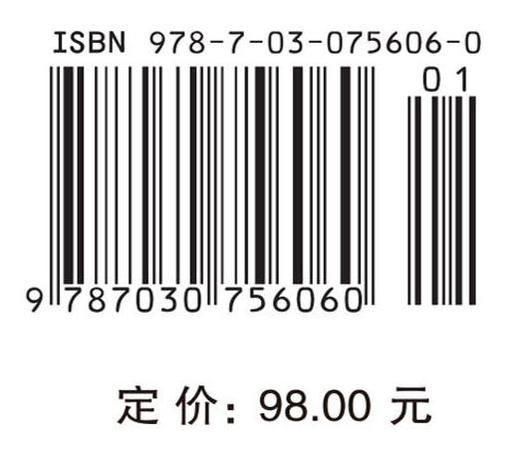 ISBN 978-7-03-075606-0

01

9 787030 756060

定 价: 98.00 元